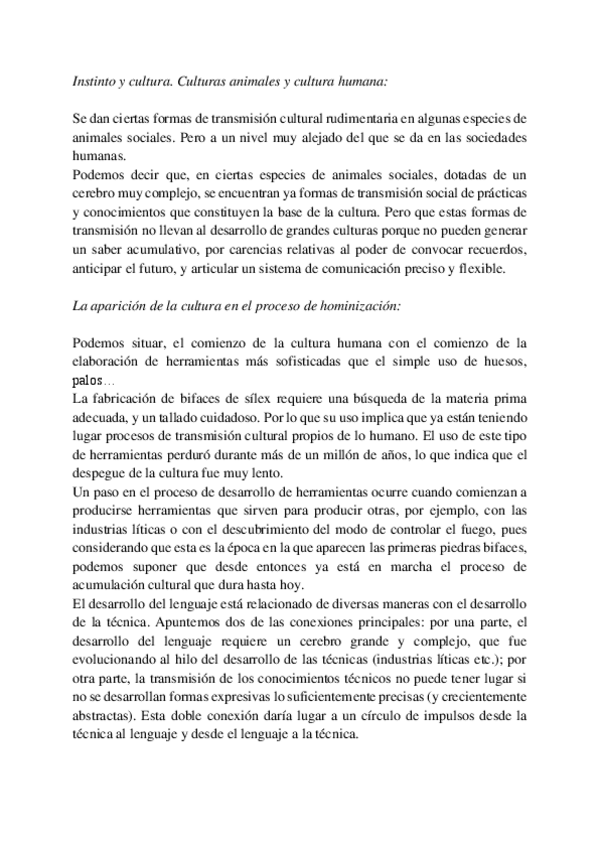 Instinto y cultura. Culturas animales y cultura humana:

Se dan ciertas formas de transmisión cultural rudimentaria en algunas especies de animales sociales. Pero a un nivel muy alejado del que se da en las sociedades humanas.
Podemos decir que, en ciertas especies de animales sociales, dotadas de un cerebro muy complejo, se encuentran ya formas de transmisión social de prácticas y conocimientos que constituyen la base de la cultura. Pero que estas formas de transmisión no llevan al desarrollo de grandes culturas porque no pueden generar un saber acumulativo, por carencias relativas al poder de convocar recuerdos, anticipar el futuro, y articular un sistema de comunicación preciso y flexible.

La aparición de la cultura en el proceso de hominización:

Podemos situar, el comienzo de la cultura humana con el comienzo de la elaboración de herramientas más sofisticadas que el simple uso de huesos, palos…
La fabricación de bifaces de sílex requiere una búsqueda de la materia prima adecuada, y un tallado cuidadoso. Por lo que su uso implica que ya están teniendo lugar procesos de transmisión cultural propios de lo humano. El uso de este tipo de herramientas perduró durante más de un millón de años, lo que indica que el despegue de la cultura fue muy lento.
Un paso en el proceso de desarrollo de herramientas ocurre cuando comienzan a producirse herramientas que sirven para producir otras, por ejemplo, con las industrias líticas o con el descubrimiento del modo de controlar el fuego, pues considerando que esta es la época en la que aparecen las primeras piedras bifaces, podemos suponer que desde entonces ya está en marcha el proceso de acumulación cultural que dura hasta hoy.
El desarrollo del lenguaje está relacionado de diversas maneras con el desarrollo de la técnica. Apuntemos dos de las conexiones principales: por una parte, el desarrollo del lenguaje requiere un cerebro grande y complejo, que fue evolucionando al hilo del desarrollo de las técnicas (industrias líticas etc.); por otra parte, la transmisión de los conocimientos técnicos no puede tener lugar si no se desarrollan formas expresivas lo suficientemente precisas (y crecientemente abstractas). Esta doble conexión daría lugar a un círculo de impulsos desde la técnica al lenguaje y desde el lenguaje a la técnica.